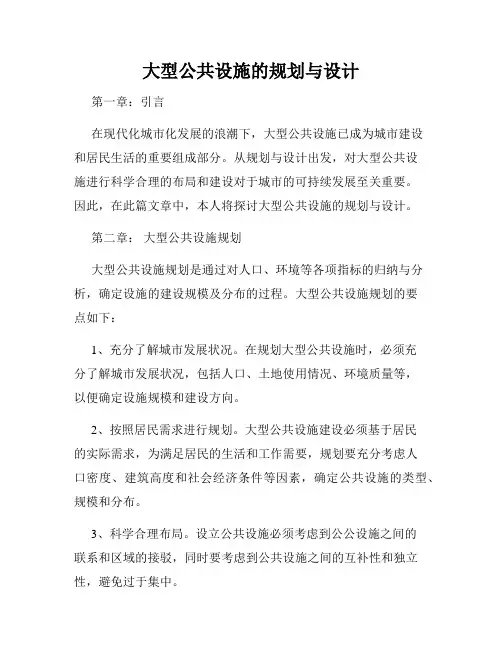 大型公共设施的规划与设计

第一章：引言

在现代化城市化发展的浪潮下，大型公共设施已成为城市建设和居民生活的重要组成部分。从规划与设计出发，对大型公共设施进行科学合理的布局和建设对于城市的可持续发展至关重要。因此，在此篇文章中，本人将探讨大型公共设施的规划与设计。

第二章： 大型公共设施规划

大型公共设施规划是通过对人口、环境等各项指标的归纳与分析，确定设施的建设规模及分布的过程。大型公共设施规划的要点如下：

1、充分了解城市发展状况。在规划大型公共设施时，必须充分了解城市发展状况，包括人口、土地使用情况、环境质量等，以便确定设施规模和建设方向。

2、按照居民需求进行规划。大型公共设施建设必须基于居民的实际需求，为满足居民的生活和工作需要，规划要充分考虑人口密度、建筑高度和社会经济条件等因素，确定公共设施的类型、规模和分布。

3、科学合理布局。设立公共设施必须考虑到公公设施之间的联系和区域的接驳，同时要考虑到公共设施之间的互补性和独立性，避免过于集中。